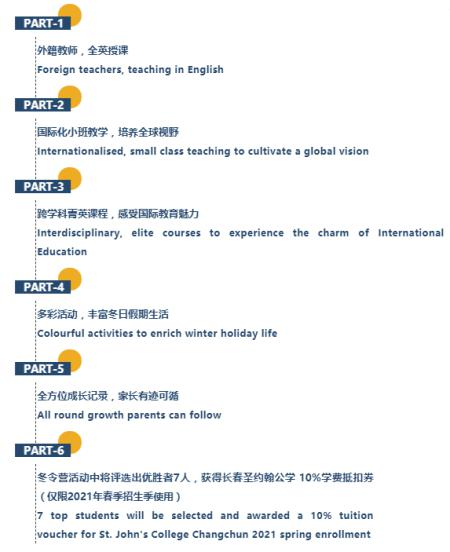 PART-1

外籍教师，全英授课
Foreign teachers, teaching in English

PART-2

国际化小班教学，培养全球视野
Internationalised, small class teaching to cultivate a global vision

PART-3

跨学科菁英课程，感受国际教育魅力
Interdisciplinary, elite courses to experience the charm of International Education

PART-4

多彩活动，丰富冬日假期生活
Colourful activities to enrich winter holiday life

PART-5

全方位成长记录，家长有迹可循
All round growth parents can follow

PART-6

冬令营活动中将评选出优胜者7人，获得长春圣约翰公学 10%学费抵扣券（仅限2021年春季招生季使用）
7 top students will be selected and awarded a 10% tuition voucher for St. John's College Changchun 2021 spring enrollment